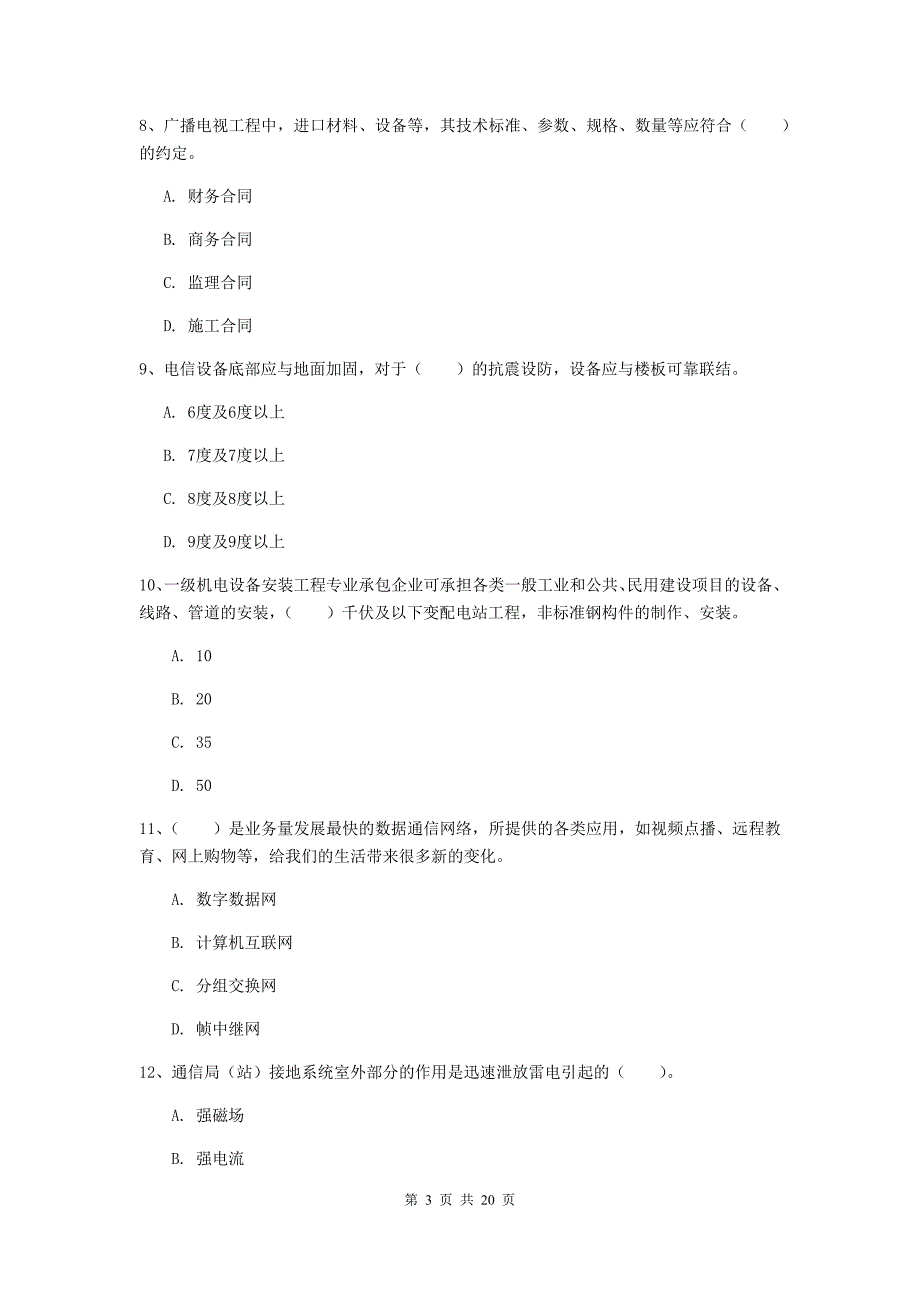 8、广播电视工程中，进口材料、设备等，其技术标准、参数、规格、数量等应符合（　　）的约定。

A. 财务合同

B. 商务合同

C. 监理合同

D. 施工合同

9、电信设备底部应与地面加固，对于（　　）的抗震设防，设备应与楼板可靠联结。

A. 6度及6度以上

B. 7度及7度以上

C. 8度及8度以上

D. 9度及9度以上

10、一级机电设备安装工程专业承包企业可承担各类一般工业和公共、民用建设项目的设备、线路、管道的安装，（　　）千伏及以下变配电站工程，非标准钢构件的制作、安装。

A. 10

B. 20

C. 35

D. 50

11、（　　）是业务量发展最快的数据通信网络，所提供的各类应用，如视频点播、远程教育、网上购物等，给我们的生活带来很多新的变化。

A. 数字数据网

B. 计算机互联网

C. 分组交换网

D. 帧中继网

12、通信局（站）接地系统室外部分的作用是迅速泄放雷电引起的（　　）。

A. 强磁场

B. 强电流

第 3 页 共 20 页